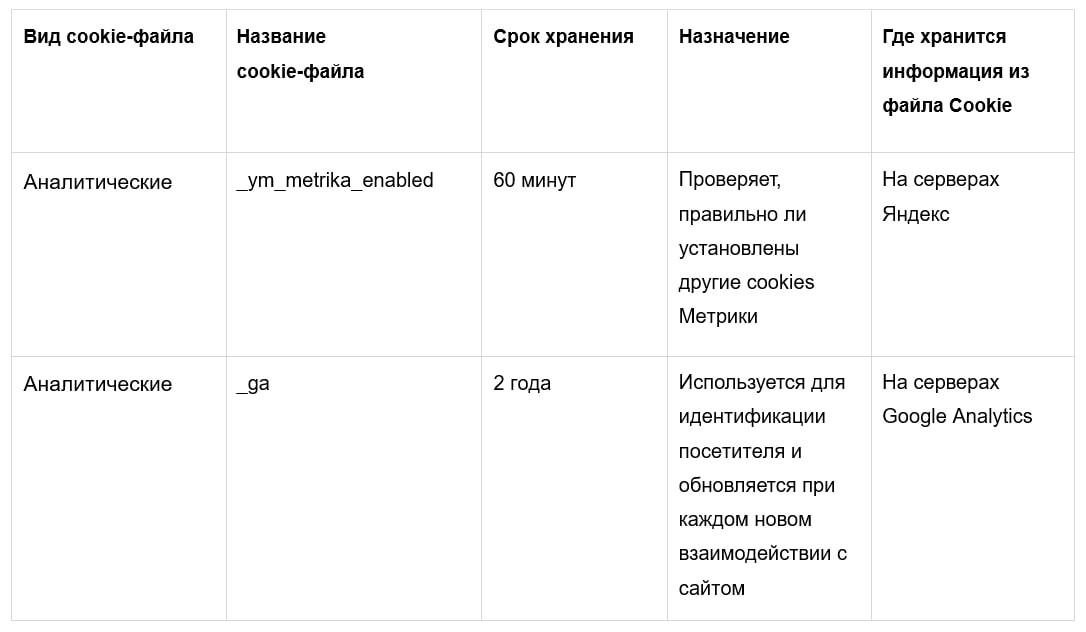 | Вид cookie-файла | Название cookie-файла | Срок хранения | Назначение | Где хранится информация из файла Cookie |
|---|---|---|---|---|
| Аналитические | _ym_metrika_enabled | 60 минут | Проверяет, правильно ли установлены другие cookies Метрики | На серверах Яндекс |
| Аналитические | _ga | 2 года | Используется для идентификации посетителя и обновляется при каждом новом взаимодействии с сайтом | На серверах Google Analytics |